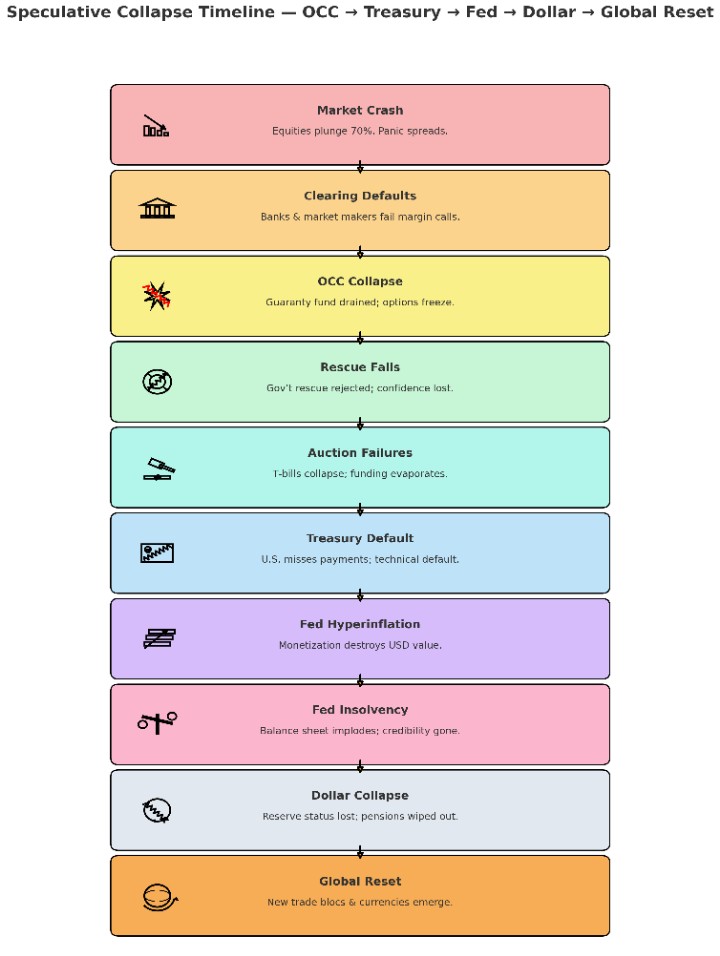 Speculative Collapse Timeline — OCC → Treasury → Fed → Dollar → Global Reset

Market Crash
Equities plunge 70%. Panic spreads.

Clearing Defaults
Banks & market makers fail margin calls.

OCC Collapse
Guaranty fund drained; options freeze.

Rescue Fails
Gov't rescue rejected; confidence lost.

Auction Failures
T-bills collapse; funding evaporates.

Treasury Default
U.S. misses payments; technical default.

Fed Hyperinflation
Monetization destroys USD value.

Fed Insolvency
Balance sheet implodes; credibility gone.

Dollar Collapse
Reserve status lost; pensions wiped out.

Global Reset
New trade blocs & currencies emerge.